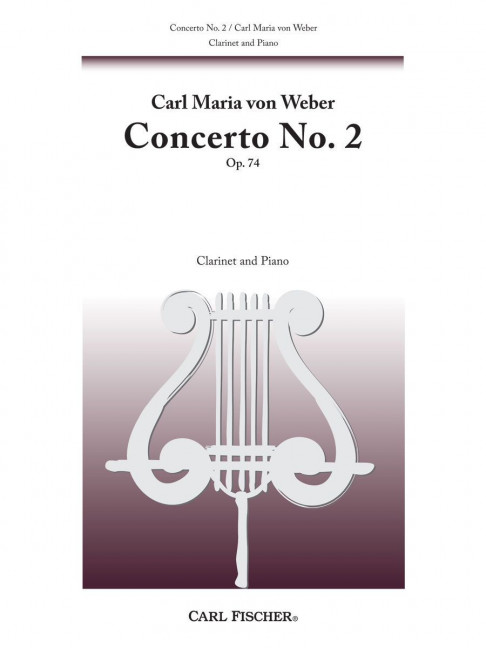 Concerto No. 2 / Carl Maria von Weber
Clarinet and Piano

Carl Maria von Weber
Concerto No. 2
Op. 74

Clarinet and Piano

CARL FISCHER®